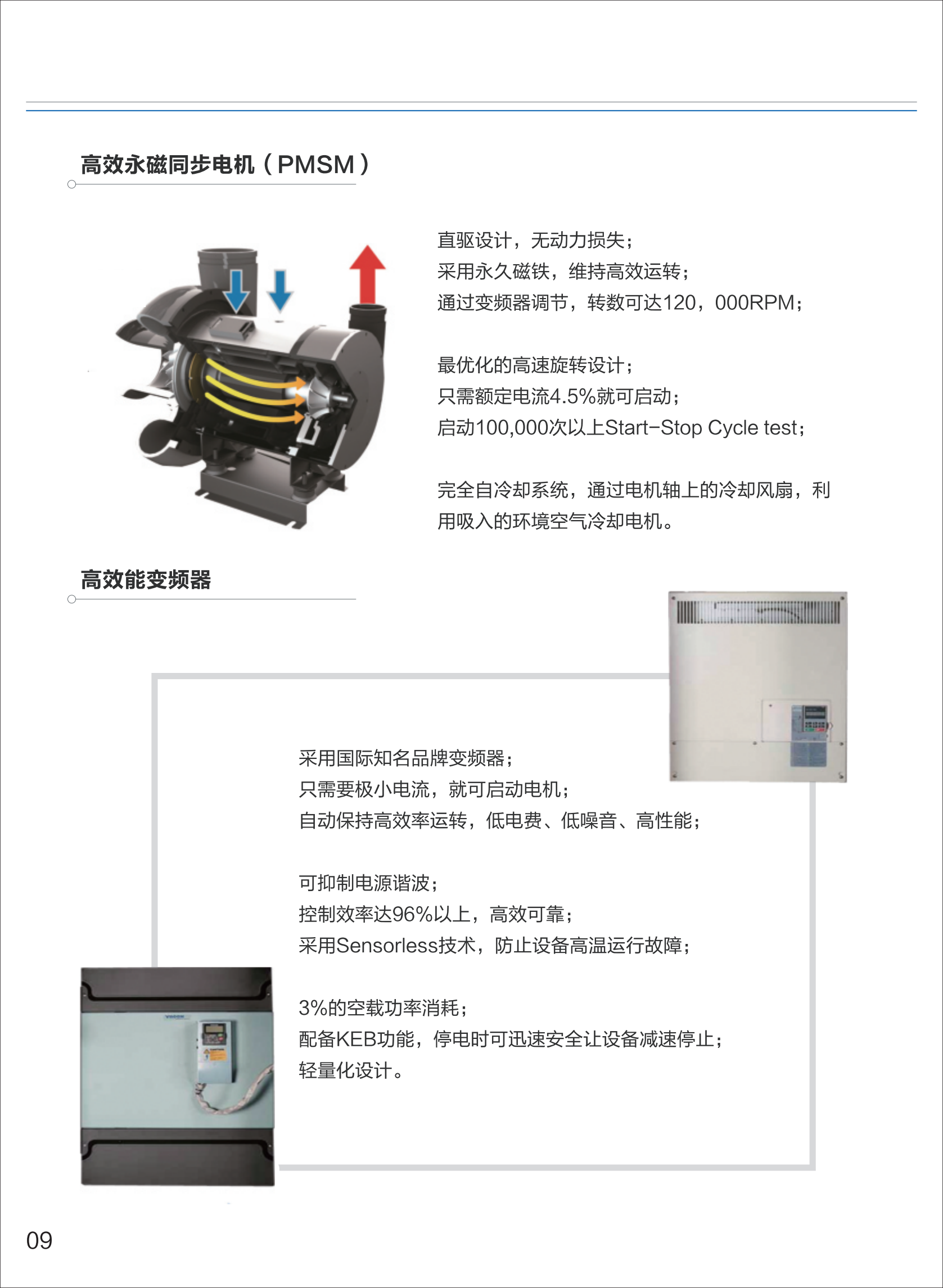 高效永磁同步电机（PMSM）

直驱设计，无动力损失；
采用永久磁铁，维持高效运转；
通过变频器调节，转数可达120，000RPM；

最优化的高速旋转设计；
只需额定电流4.5%就可启动；
启动100,000次以上Start-Stop Cycle test；

完全自冷却系统，通过电机轴上的冷却风扇，利用吸入的环境空气冷却电机。

高效能变频器

采用国际知名品牌变频器；
只需要极小电流，就可启动电机；
自动保持高效率运转，低电费、低噪音、高性能；

可抑制电源谐波；
控制效率达96%以上，高效可靠；
采用Sensorless技术，防止设备高温运行故障；

3%的空载功率消耗；
配备KEB功能，停电时可迅速安全让设备减速停止；
轻量化设计。

09